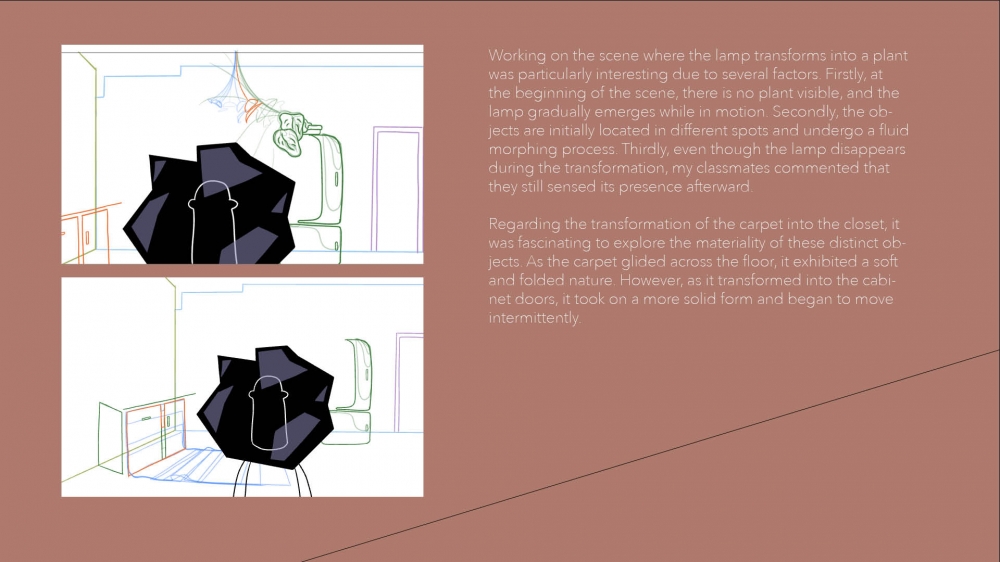 Working on the scene where the lamp transforms into a plant was particularly interesting due to several factors. Firstly, at the beginning of the scene, there is no plant visible, and the lamp gradually emerges while in motion. Secondly, the objects are initially located in different spots and undergo a fluid morphing process. Thirdly, even though the lamp disappears during the transformation, my classmates commented that they still sensed its presence afterward.

Regarding the transformation of the carpet into the closet, it was fascinating to explore the materiality of these distinct objects. As the carpet glided across the floor, it exhibited a soft and folded nature. However, as it transformed into the cabinet doors, it took on a more solid form and began to move intermittently.